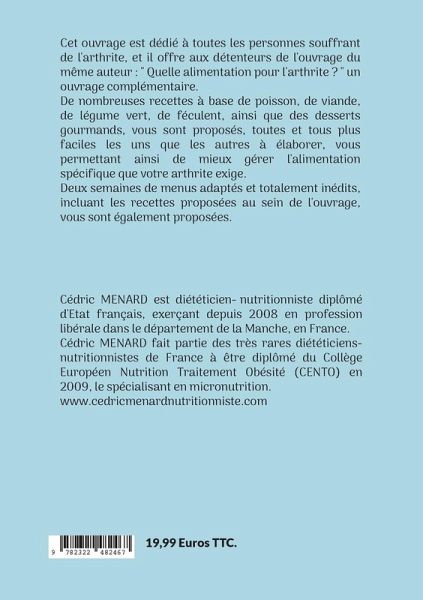 Cet ouvrage est dédié à toutes les personnes souffrant de l'arthrite, et il offre aux détenteurs de l'ouvrage du même auteur : " Quelle alimentation pour l'arthrite ? " un ouvrage complémentaire.
De nombreuses recettes à base de poisson, de viande, de légume vert, de féculent, ainsi que des desserts gourmands, vous sont proposés, toutes et tous plus faciles les uns que les autres à élaborer, vous permettant ainsi de mieux gérer l'alimentation spécifique que votre arthrite exige.
Deux semaines de menus adaptés et totalement inédits, incluant les recettes proposées au sein de l'ouvrage, vous sont également proposées.

Cédric MENARD est diététicien- nutritionniste diplômé d'Etat français, exerçant depuis 2008 en profession libérale dans le département de la Manche, en France.
Cédric MENARD fait partie des très rares diététiciens-nutritionnistes de France à être diplômé du Collège Européen Nutrition Traitement Obésité (CENTO) en 2009, le spécialisant en micronutrition.
www.cedricmenardnutritionniste.com

9 782322 482467

19,99 Euros TTC.